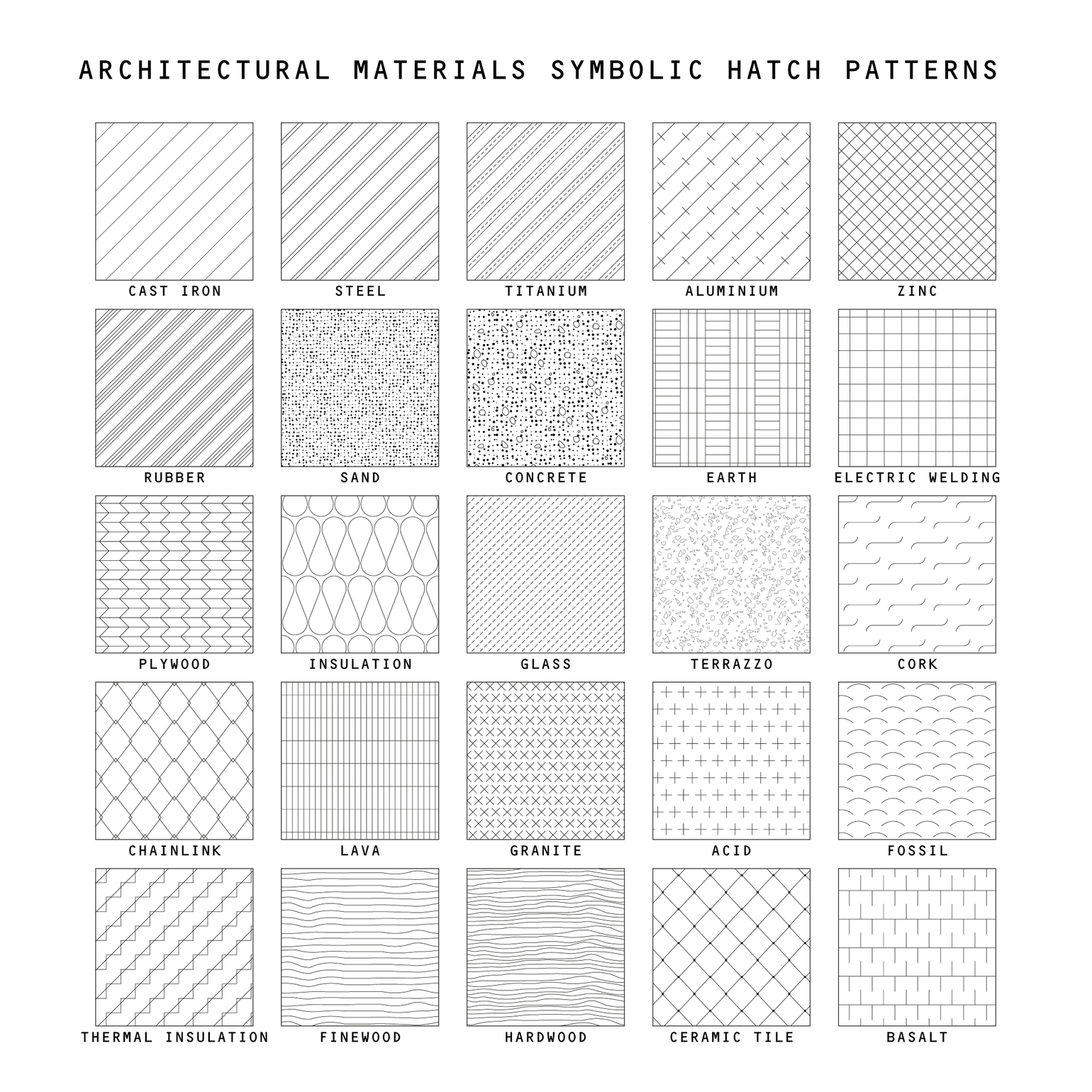 ARCHITECTURAL MATERIALS SYMBOLIC HATCH PATTERNS

CAST IRON

STEEL

TITANIUM

ALUMINIUM

ZINC

RUBBER

SAND

CONCRETE

EARTH

ELECTRIC WELDING

PLYWOOD

INSULATION

GLASS

TERRAZZO

CORK

CHAINLINK

LAVA

GRANITE

ACID

FOSSIL

THERMAL INSULATION

FINEWOOD

HARDWOOD

CERAMIC TILE

BASALT